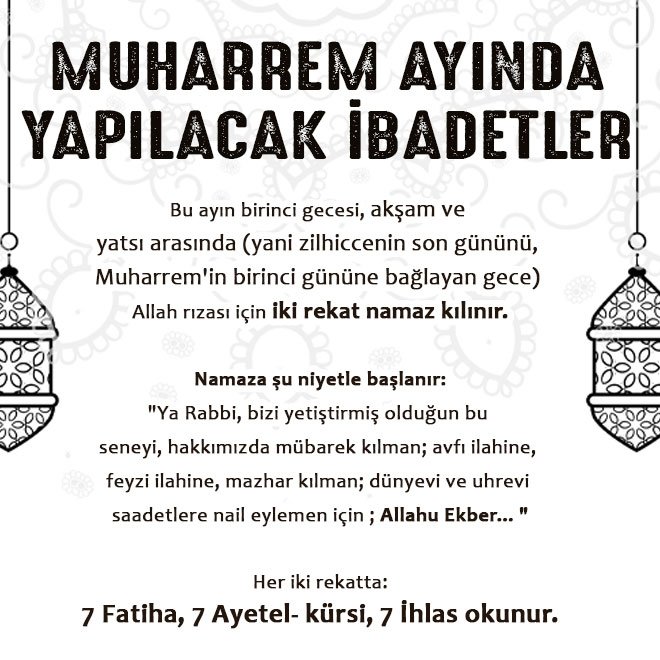 MUHARREM AYINDA YAPILACAK İBADETLER

Bu ayın birinci gecesi, akşam ve yatsı arasında (yani zilhiccenin son gününü, Muharrem'in birinci gününe bağlayan gece) Allah rızası için iki rekat namaz kılınır.

Namaza şu niyetle başlanır:
"Ya Rabbi, bizi yetiştirmiş olduğun bu seneyi, hakkımızda mübarek kılman; avfı ilahine, feyzi ilahine, mazhar kılman; dünyevi ve uhrevi saadetlere nail eylemen için ; Allahu Ekber... "

Her iki rekatta:
7 Fatiha, 7 Ayetel- kürsi, 7 İhlas okunur.